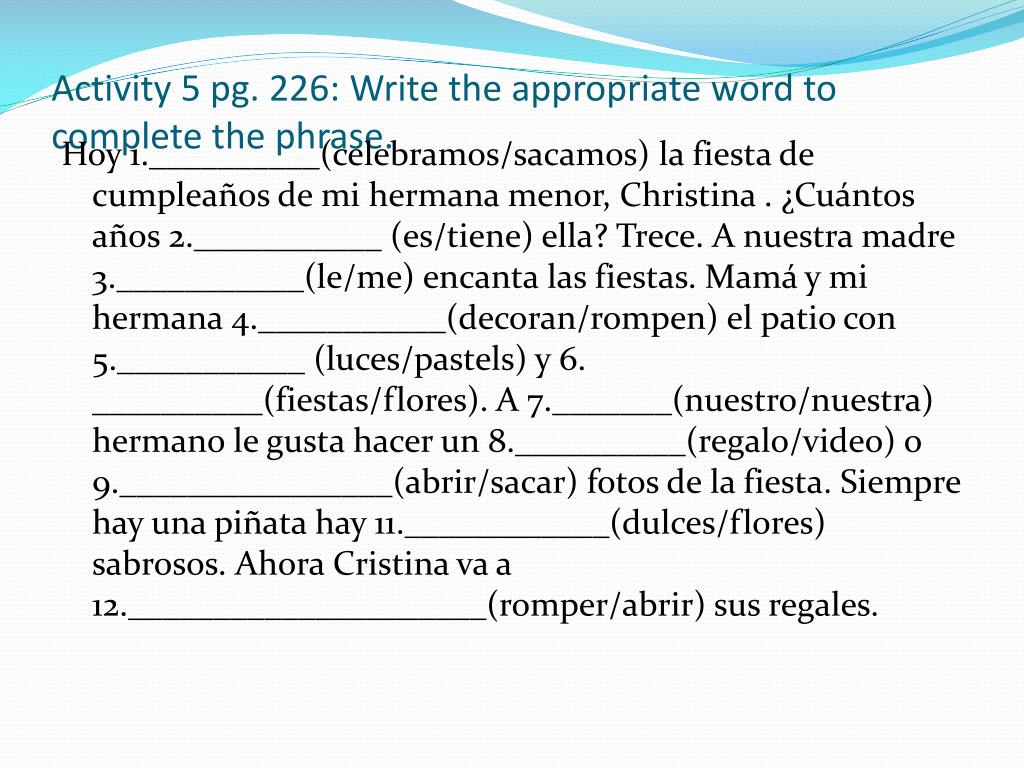 Activity 5 pg. 226: Write the appropriate word to complete the phrase.

Hoy 1.__________(celebramos/sacamos) la fiesta de cumpleaños de mi hermana menor, Christina . ¿Cuántos años 2.___________ (es/tiene) ella? Trece. A nuestra madre 3.___________(le/me) encanta las fiestas. Mamá y mi hermana 4.___________(decoran/rompen) el patio con 5.___________ (luces/pastels) y 6. __________(fiestas/flores). A 7._______(nuestro/nuestra) hermano le gusta hacer un 8.__________(regalo/video) o 9.________________(abrir/sacar) fotos de la fiesta. Siempre hay una piñata hay 11.____________(dulces/flores) sabrosos. Ahora Cristina va a 12._____________________(romper/abrir) sus regales.